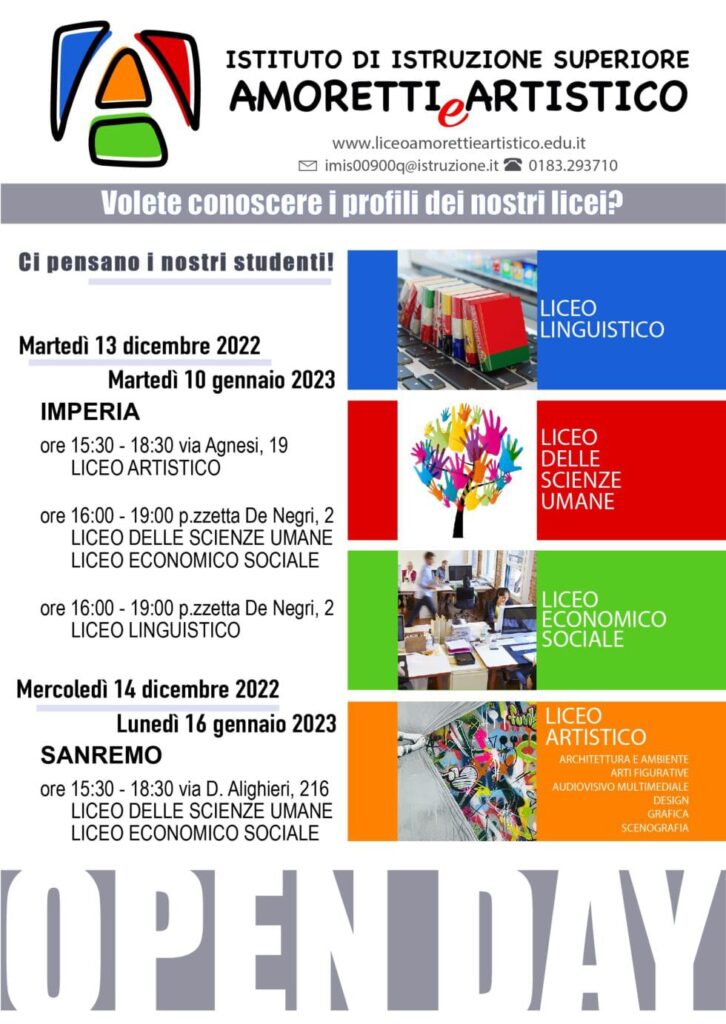 ISTITUTO DI ISTRUZIONE SUPERIORE
AMORETTI e ARTISTICO

www.liceoamorettieartistico.edu.it
imis00900q@istruzione.it 0183.293710

Volete conoscere i profili dei nostri licei?

Ci pensano i nostri studenti!

Martedì 13 dicembre 2022
Martedì 10 gennaio 2023

IMPERIA

ore 15:30 - 18:30 via Agnesi, 19
LICEO ARTISTICO

ore 16:00 - 19:00 p.zzetta De Negri, 2
LICEO DELLE SCIENZE UMANE
LICEO ECONOMICO SOCIALE

ore 16:00 - 19:00 p.zzetta De Negri, 2
LICEO LINGUISTICO

Mercoledì 14 dicembre 2022
Lunedì 16 gennaio 2023

SANREMO

ore 15:30 - 18:30 via D. Alighieri, 216
LICEO DELLE SCIENZE UMANE
LICEO ECONOMICO SOCIALE

LICEO LINGUISTICO

LICEO DELLE SCIENZE UMANE

LICEO ECONOMICO SOCIALE

LICEO ARTISTICO
ARCHITETTURA E AMBIENTE
ARTI FIGURATIVE
AUDIOVISIVO MULTIMEDIALE
DESIGN
GRAFICA
SCENOGRAFIA

OPEN DAY